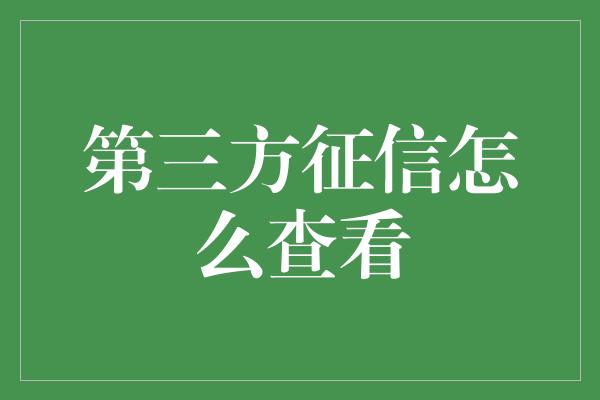 第三方征信怎么查看